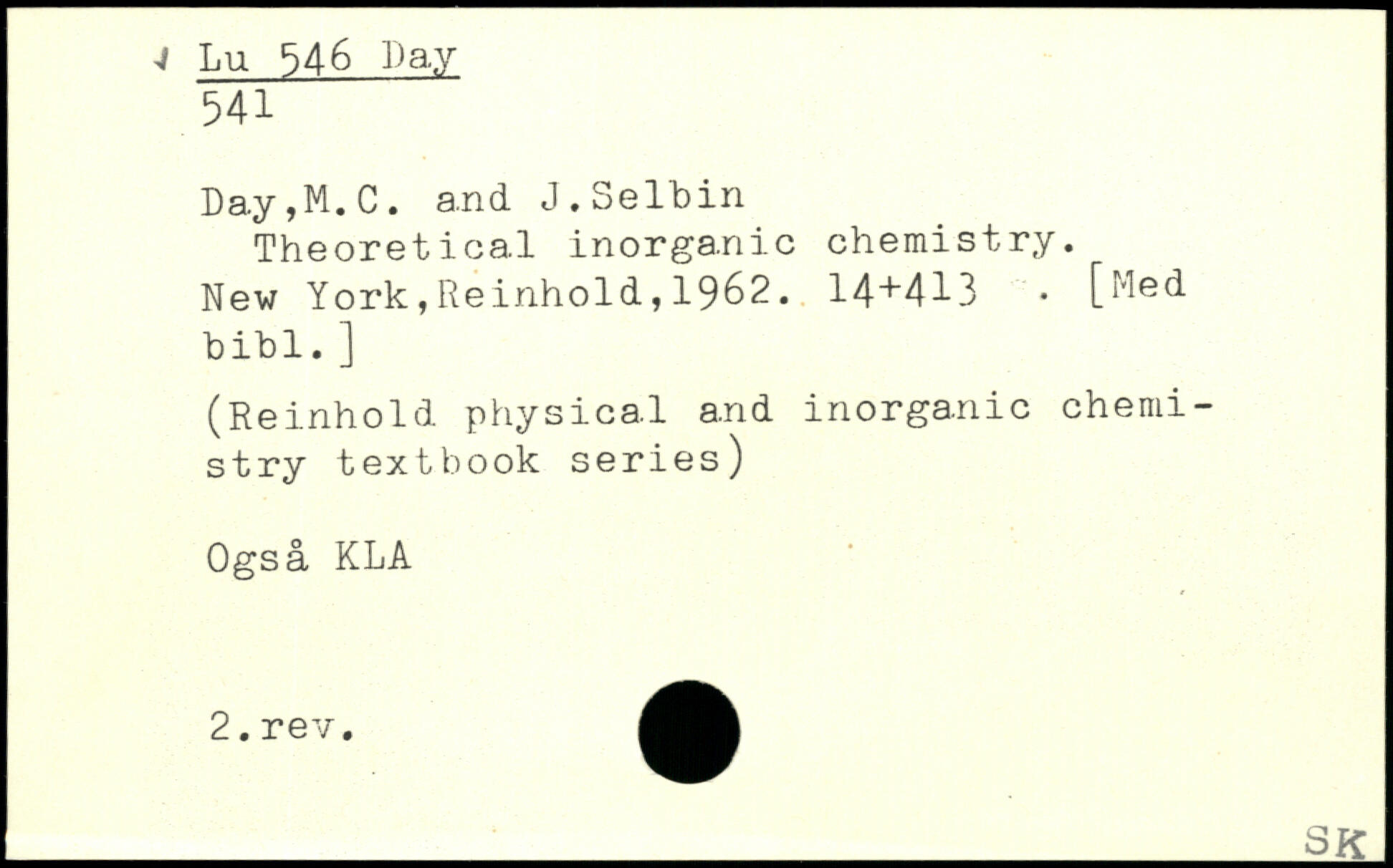 Lu 546 Day
541

Day,M.C. and J.Selbin
Theoretical inorganic chemistry. New York,Reinhold,1962. 14+413 . [Med bibl.]

(Reinhold physical and inorganic chemistry textbook series)

Også KLA

2.rev.

SK